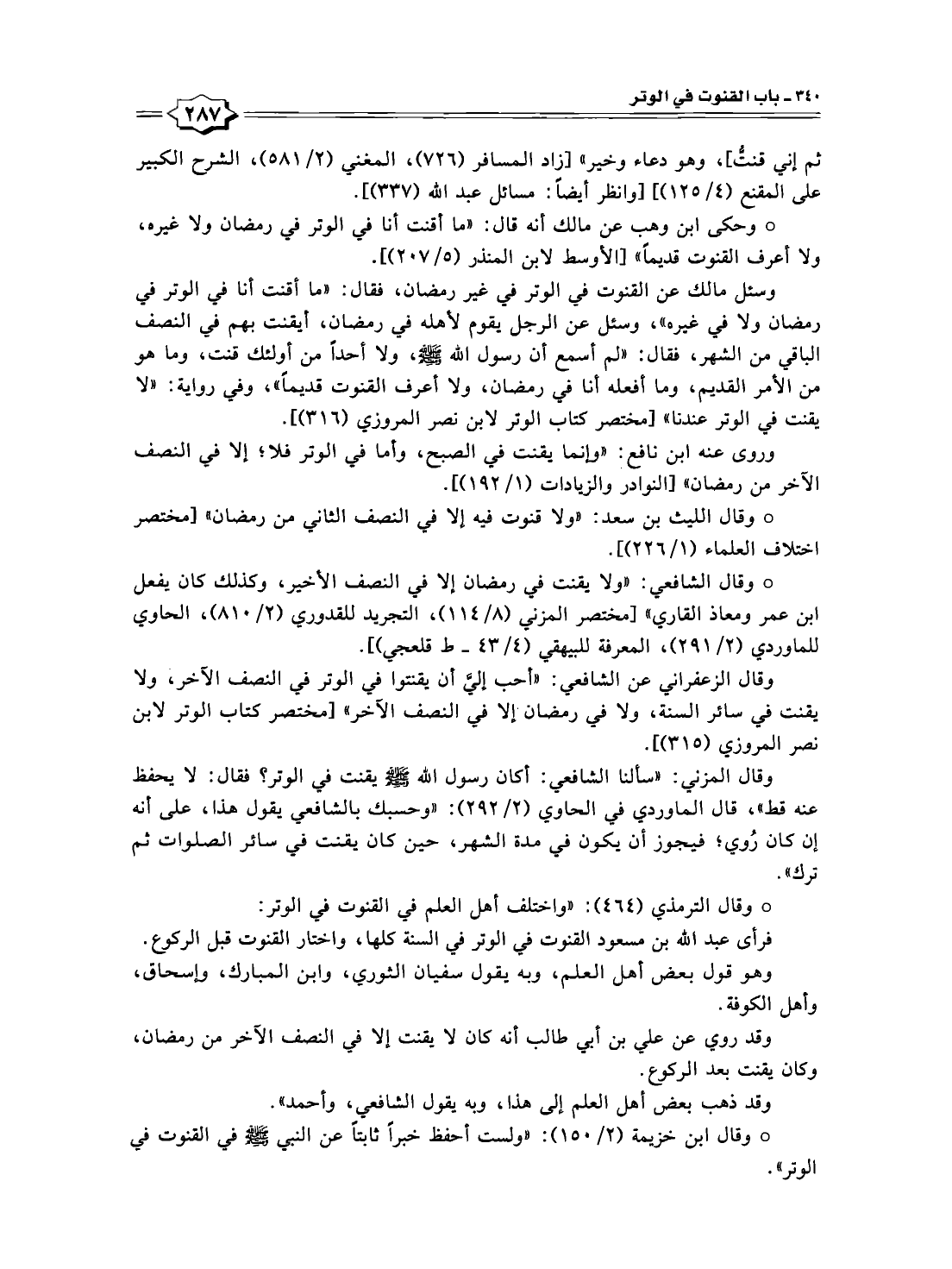 ٣٤٠ ـ باب القنوت في الوتر

٢٨٧

ثم إني قنتُّ]، وهو دعاء وخير» [زاد المسافر (٧٢٦)، المغني (٢/ ٥٨١)، الشرح الكبير على المقنع (٤/ ١٢٥)] [وانظر أيضاً: مسائل عبد الله (٣٣٧)].

○ وحكى ابن وهب عن مالك أنه قال: «ما أقنت أنا في الوتر في رمضان ولا غيره، ولا أعرف القنوت قديماً» [الأوسط لابن المنذر (٥/ ٢٠٧)].

وسئل مالك عن القنوت في الوتر في غير رمضان، فقال: «ما أقنت أنا في الوتر في رمضان ولا في غيره»، وسئل عن الرجل يقوم لأهله في رمضان، أيقنت بهم في النصف الباقي من الشهر، فقال: «لم أسمع أن رسول الله ﷺ، ولا أحداً من أولئك قنت، وما هو من الأمر القديم، وما أفعله أنا في رمضان، ولا أعرف القنوت قديماً»، وفي رواية: «لا يقنت في الوتر عندنا» [مختصر كتاب الوتر لابن نصر المروزي (٣١٦)].

وروى عنه ابن نافع: «وإنما يقنت في الصبح، وأما في الوتر فلا؛ إلا في النصف الآخر من رمضان» [النوادر والزيادات (١/ ١٩٢)].

○ وقال الليث بن سعد: «ولا قنوت فيه إلا في النصف الثاني من رمضان» [مختصر اختلاف العلماء (١/ ٢٢٦)].

○ وقال الشافعي: «ولا يقنت في رمضان إلا في النصف الأخير، وكذلك كان يفعل ابن عمر ومعاذ القاري» [مختصر المزني (٨/ ١١٤)، التجريد للقدوري (٢/ ٨١٠)، الحاوي للماوردي (٢/ ٢٩١)، المعرفة للبيهقي (٤/ ٤٣ ـ ط قلعجي)].

وقال الزعفراني عن الشافعي: «أحب إليَّ أن يقنتوا في الوتر في النصف الآخر، ولا يقنت في سائر السنة، ولا في رمضان إلا في النصف الآخر» [مختصر كتاب الوتر لابن نصر المروزي (٣١٥)].

وقال المزني: «سألنا الشافعي: أكان رسول الله ﷺ يقنت في الوتر؟ فقال: لا يحفظ عنه قط»، قال الماوردي في الحاوي (٢/ ٢٩٢): «وحسبك بالشافعي يقول هذا، على أنه إن كان رُوي؛ فيجوز أن يكون في مدة الشهر، حين كان يقنت في سائر الصلوات ثم ترك».

○ وقال الترمذي (٤٦٤): «واختلف أهل العلم في القنوت في الوتر:

فرأى عبد الله بن مسعود القنوت في الوتر في السنة كلها، واختار القنوت قبل الركوع.

وهو قول بعض أهل العلم، وبه يقول سفيان الثوري، وابن المبارك، وإسحاق، وأهل الكوفة.

وقد روي عن علي بن أبي طالب أنه كان لا يقنت إلا في النصف الآخر من رمضان، وكان يقنت بعد الركوع.

وقد ذهب بعض أهل العلم إلى هذا، وبه يقول الشافعي، وأحمد».

○ وقال ابن خزيمة (٢/ ١٥٠): «ولست أحفظ خبراً ثابتاً عن النبي ﷺ في القنوت في الوتر».